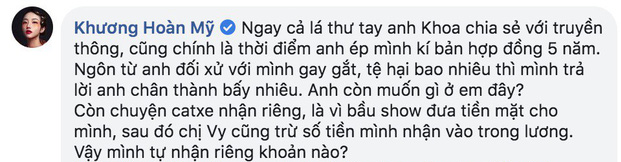 Khương Hoàn Mỹ Ngay cả lá thư tay anh Khoa chia sẻ với truyền thông, cũng chính là thời điểm anh ép mình kí bản hợp đồng 5 năm. Ngôn từ anh đối xử với mình gay gắt, tệ hại bao nhiêu thì mình trả lời anh chân thành bấy nhiêu. Anh còn muốn gì ở em đây?
Còn chuyện catxe nhận riêng, là vì bầu show đưa tiền mặt cho mình, sau đó chị Vy cũng trừ số tiền mình nhận vào trong lương. Vậy mình tự nhận riêng khoản nào?